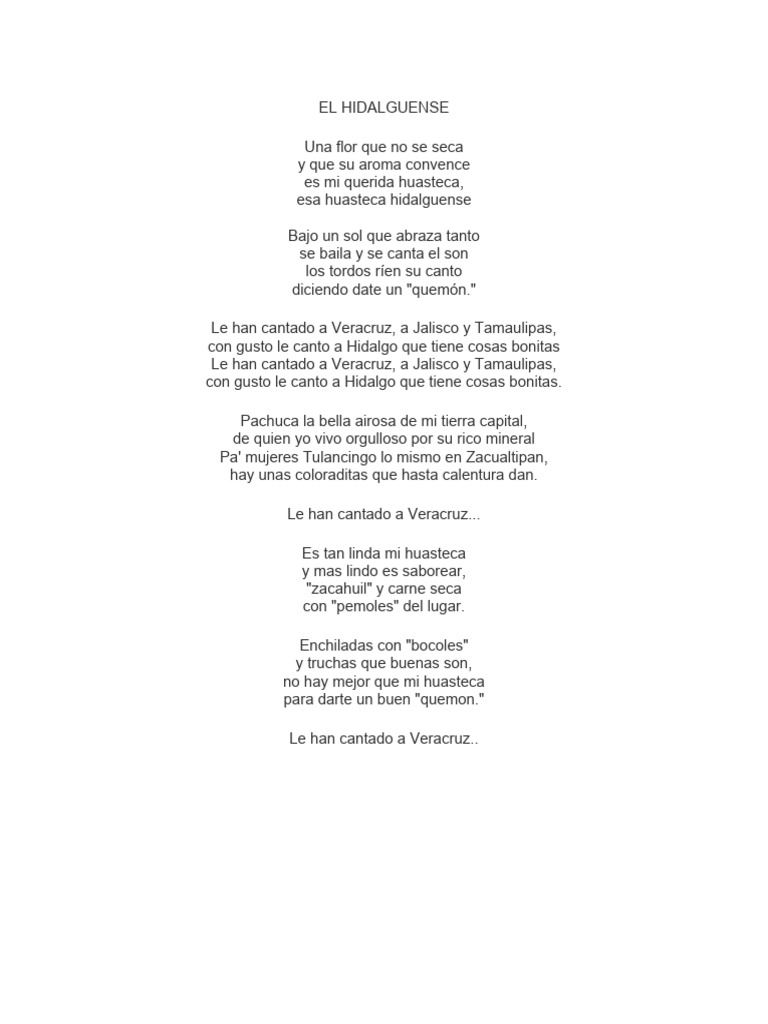 EL HIDALGUENSE

Una flor que no se seca
y que su aroma convence
es mi querida huasteca,
esa huasteca hidalguense

Bajo un sol que abraza tanto
se baila y se canta el son
los tordos ríen su canto
diciendo date un "quemón."

Le han cantado a Veracruz, a Jalisco y Tamaulipas,
con gusto le canto a Hidalgo que tiene cosas bonitas
Le han cantado a Veracruz, a Jalisco y Tamaulipas,
con gusto le canto a Hidalgo que tiene cosas bonitas.

Pachuca la bella airosa de mi tierra capital,
de quien yo vivo orgulloso por su rico mineral
Pa' mujeres Tulancingo lo mismo en Zacualtipan,
hay unas coloraditas que hasta calentura dan.

Le han cantado a Veracruz...

Es tan linda mi huasteca
y mas lindo es saborear,
"zacahuil" y carne seca
con "pemoles" del lugar.

Enchiladas con "bocoles"
y truchas que buenas son,
no hay mejor que mi huasteca
para darte un buen "quemon."

Le han cantado a Veracruz..